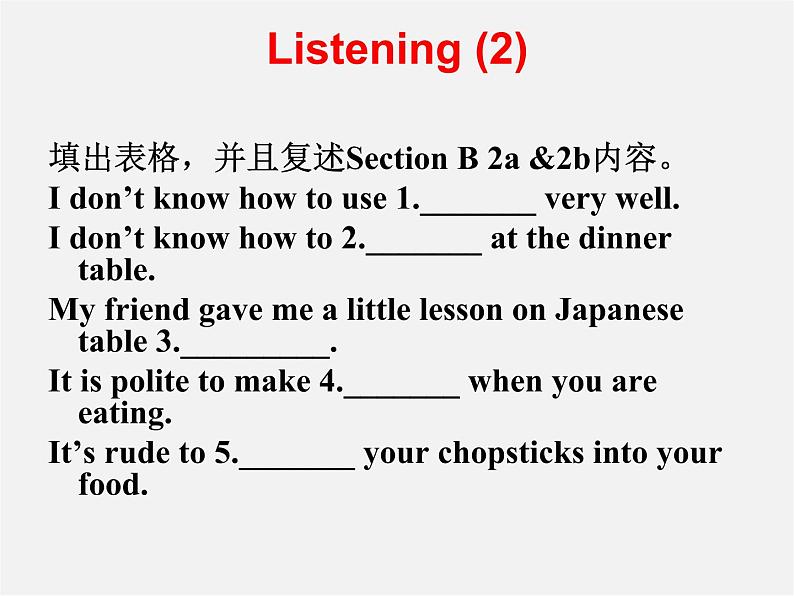 Listening (2)

填出表格，并且复述Section B 2a &2b内容。

I don’t know how to use 1._______ very well.

I don’t know how to 2._______ at the dinner table.

My friend gave me a little lesson on Japanese table 3._________.

It is polite to make 4._______ when you are eating.

It’s rude to 5._______ your chopsticks into your food.